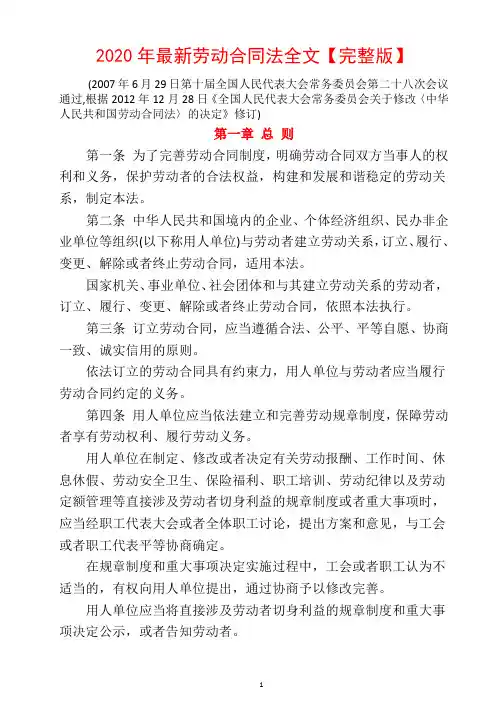 2020 年最新劳动合同法全文【完整版】

(2007 年 6 月 29 日第十届全国人民代表大会常务委员会第二十八次会议通过,根据 2012 年 12 月 28 日《全国人民代表大会常务委员会关于修改〈中华人民共和国劳动合同法〉的决定》修订)

第一章 总 则

第一条 为了完善劳动合同制度，明确劳动合同双方当事人的权利和义务，保护劳动者的合法权益，构建和发展和谐稳定的劳动关系，制定本法。

第二条 中华人民共和国境内的企业、个体经济组织、民办非企业单位等组织(以下称用人单位)与劳动者建立劳动关系，订立、履行、变更、解除或者终止劳动合同，适用本法。

国家机关、事业单位、社会团体和与其建立劳动关系的劳动者，订立、履行、变更、解除或者终止劳动合同，依照本法执行。

第三条 订立劳动合同，应当遵循合法、公平、平等自愿、协商一致、诚实信用的原则。

依法订立的劳动合同具有约束力，用人单位与劳动者应当履行劳动合同约定的义务。

第四条 用人单位应当依法建立和完善劳动规章制度，保障劳动者享有劳动权利、履行劳动义务。

用人单位在制定、修改或者决定有关劳动报酬、工作时间、休息休假、劳动安全卫生、保险福利、职工培训、劳动纪律以及劳动定额管理等直接涉及劳动者切身利益的规章制度或者重大事项时，应当经职工代表大会或者全体职工讨论，提出方案和意见，与工会或者职工代表平等协商确定。

在规章制度和重大事项决定实施过程中，工会或者职工认为不适当的，有权向用人单位提出，通过协商予以修改完善。

用人单位应当将直接涉及劳动者切身利益的规章制度和重大事项决定公示，或者告知劳动者。

1